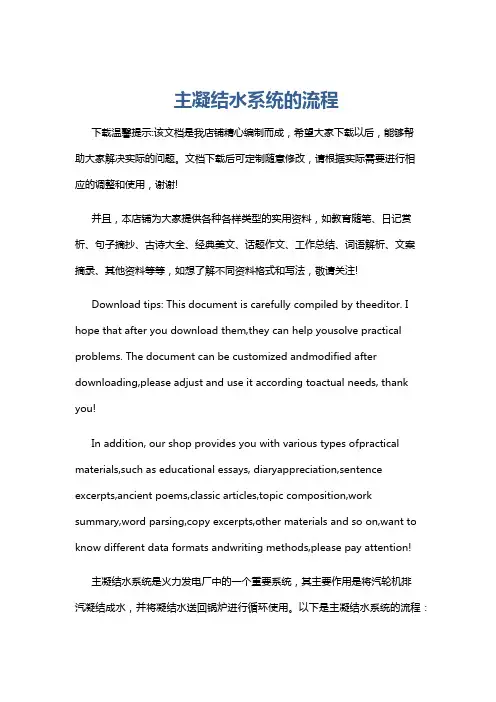 主凝结水系统的流程

下载温馨提示:该文档是我店铺精心编制而成，希望大家下载以后，能够帮助大家解决实际的问题。文档下载后可定制随意修改，请根据实际需要进行相应的调整和使用，谢谢!

并且，本店铺为大家提供各种各样类型的实用资料，如教育随笔、日记赏析、句子摘抄、古诗大全、经典美文、话题作文、工作总结、词语解析、文案摘录、其他资料等等，如想了解不同资料格式和写法，敬请关注!

Download tips: This document is carefully compiled by theeditor. I hope that after you download them,they can help yousolve practical problems. The document can be customized andmodified after downloading,please adjust and use it according toactual needs, thank you!

In addition, our shop provides you with various types ofpractical materials,such as educational essays, diaryappreciation,sentence excerpts,ancient poems,classic articles,topic composition,work summary,word parsing,copy excerpts,other materials and so on,want to know different data formats andwriting methods,please pay attention!

主凝结水系统是火力发电厂中的一个重要系统，其主要作用是将汽轮机排汽凝结成水，并将凝结水送回锅炉进行循环使用。以下是主凝结水系统的流程：